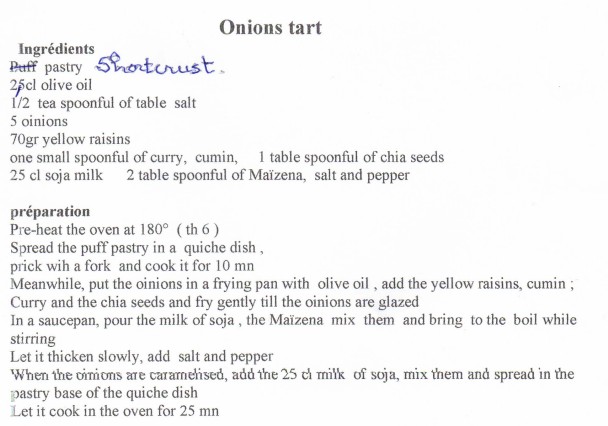 Onions tart

Ingrédients
Puff pastry Shortcrust.
25cl olive oil
1/2 tea spoonful of table salt
5 oinions
70gr yellow raisins
one small spoonful of curry, cumin, 1 table spoonful of chia seeds
25 cl soja milk 2 table spoonful of Maïzena, salt and pepper

préparation
Pre-heat the oven at 180° ( th 6 )
Spread the puff pastry in a quiche dish ,
prick wih a fork and cook it for 10 mn
Meanwhile, put the oinions in a frying pan with olive oil , add the yellow raisins, cumin ;
Curry and the chia seeds and fry gently till the oinions are glazed
In a saucepan, pour the milk of soja , the Maïzena mix them and bring to the boil while stirring
Let it thicken slowly, add salt and pepper
When the oinions are caramelised, add the 25 cl milk of soja, mix them and spread in the pastry base of the quiche dish
Let it cook in the oven for 25 mn